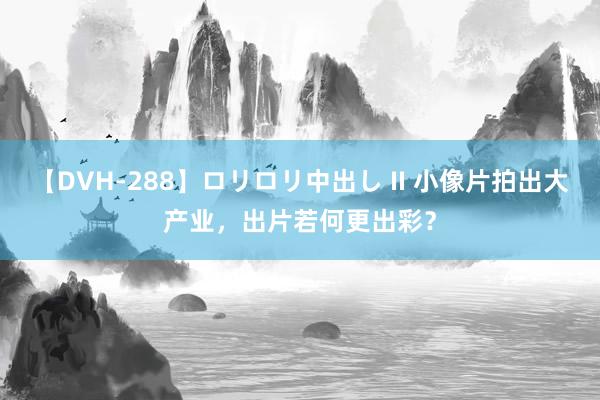 【DVH-288】ロリロリ中出し II 小像片拍出大产业，出片若何更出彩？